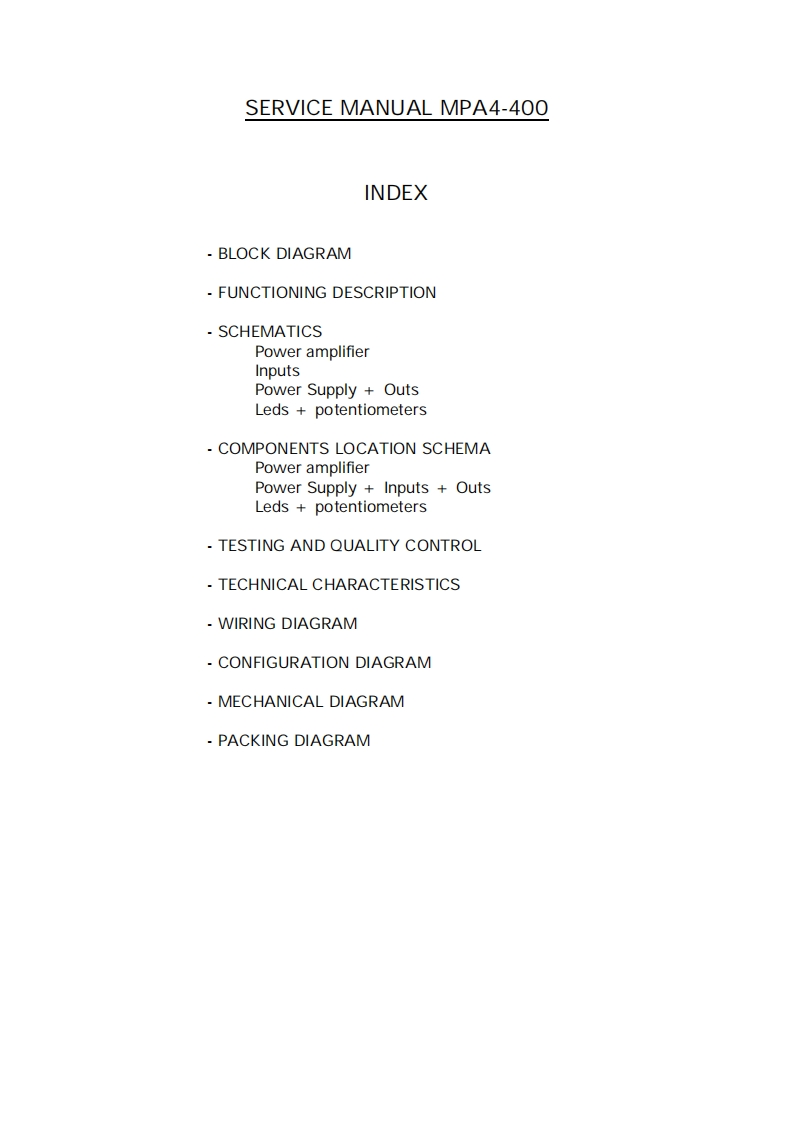 SERVICE MANUAL MPA4-400

INDEX

- BLOCK DIAGRAM

- FUNCTIONING DESCRIPTION

- SCHEMATICS
Power amplifier
Inputs
Power Supply + Outs
Leds + potentiometers

- COMPONENTS LOCATION SCHEMA
Power amplifier
Power Supply + Inputs + Outs
Leds + potentiometers

- TESTING AND QUALITY CONTROL

- TECHNICAL CHARACTERISTICS

- WIRING DIAGRAM

- CONFIGURATION DIAGRAM

- MECHANICAL DIAGRAM

- PACKING DIAGRAM